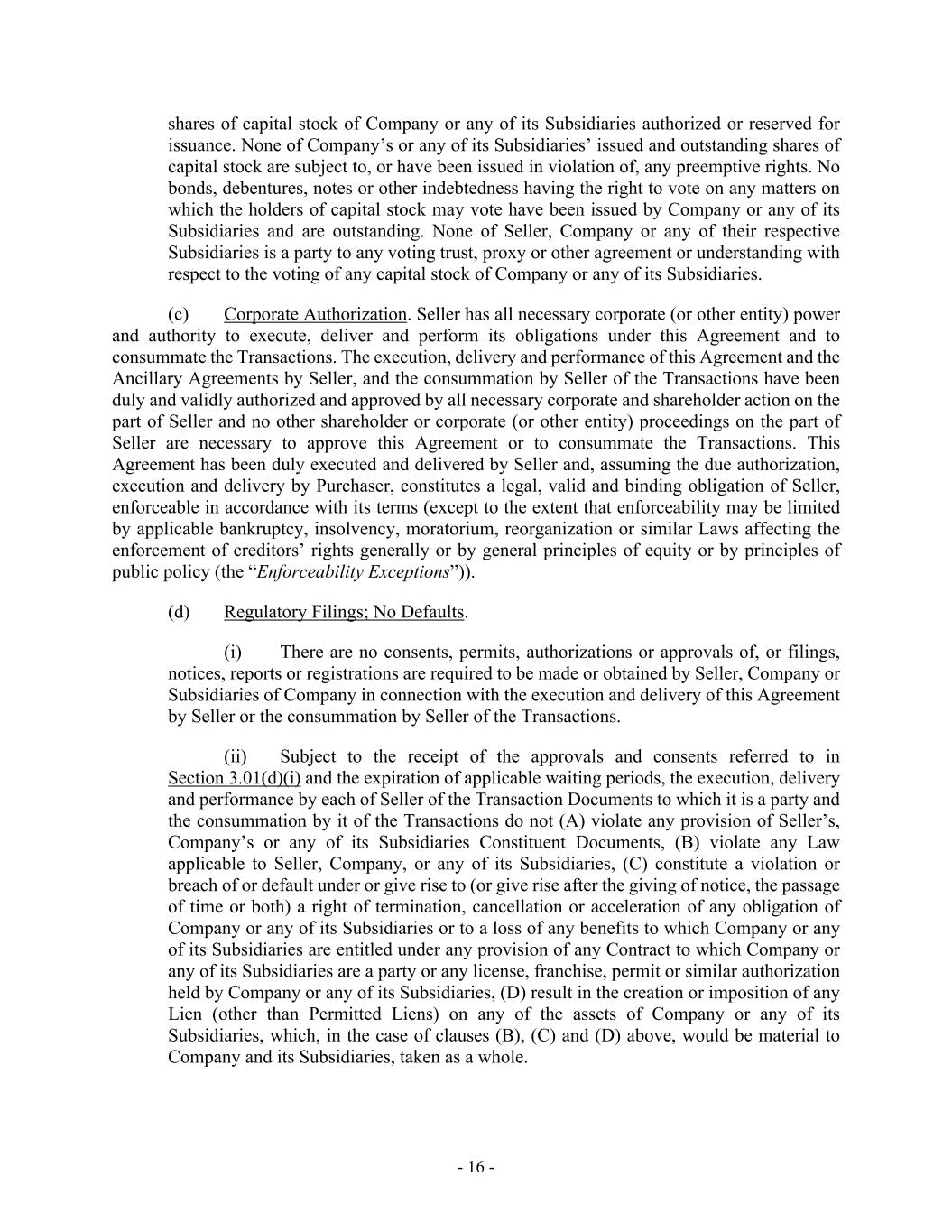 shares of capital stock of Company or any of its Subsidiaries authorized or reserved for issuance. None of Company's or any of its Subsidiaries' issued and outstanding shares of capital stock are subject to, or have been issued in violation of, any preemptive rights. No bonds, debentures, notes or other indebtedness having the right to vote on any matters on which the holders of capital stock may vote have been issued by Company or any of its Subsidiaries and are outstanding. None of Seller, Company or any of their respective Subsidiaries is a party to any voting trust, proxy or other agreement or understanding with respect to the voting of any capital stock of Company or any of its Subsidiaries.

(c) Corporate Authorization. Seller has all necessary corporate (or other entity) power and authority to execute, deliver and perform its obligations under this Agreement and to consummate the Transactions. The execution, delivery and performance of this Agreement and the Ancillary Agreements by Seller, and the consummation by Seller of the Transactions have been duly and validly authorized and approved by all necessary corporate and shareholder action on the part of Seller and no other shareholder or corporate (or other entity) proceedings on the part of Seller are necessary to approve this Agreement or to consummate the Transactions. This Agreement has been duly executed and delivered by Seller and, assuming the due authorization, execution and delivery by Purchaser, constitutes a legal, valid and binding obligation of Seller, enforceable in accordance with its terms (except to the extent that enforceability may be limited by applicable bankruptcy, insolvency, moratorium, reorganization or similar Laws affecting the enforcement of creditors' rights generally or by general principles of equity or by principles of public policy (the "Enforceability Exceptions")).

(d) Regulatory Filings; No Defaults.

(i) There are no consents, permits, authorizations or approvals of, or filings, notices, reports or registrations are required to be made or obtained by Seller, Company or Subsidiaries of Company in connection with the execution and delivery of this Agreement by Seller or the consummation by Seller of the Transactions.

(ii) Subject to the receipt of the approvals and consents referred to in Section 3.01(d)(i) and the expiration of applicable waiting periods, the execution, delivery and performance by each of Seller of the Transaction Documents to which it is a party and the consummation by it of the Transactions do not (A) violate any provision of Seller's, Company's or any of its Subsidiaries Constituent Documents, (B) violate any Law applicable to Seller, Company, or any of its Subsidiaries, (C) constitute a violation or breach of or default under or give rise to (or give rise after the giving of notice, the passage of time or both) a right of termination, cancellation or acceleration of any obligation of Company or any of its Subsidiaries or to a loss of any benefits to which Company or any of its Subsidiaries are entitled under any provision of any Contract to which Company or any of its Subsidiaries are a party or any license, franchise, permit or similar authorization held by Company or any of its Subsidiaries, (D) result in the creation or imposition of any Lien (other than Permitted Liens) on any of the assets of Company or any of its Subsidiaries, which, in the case of clauses (B), (C) and (D) above, would be material to Company and its Subsidiaries, taken as a whole.

- 16 -